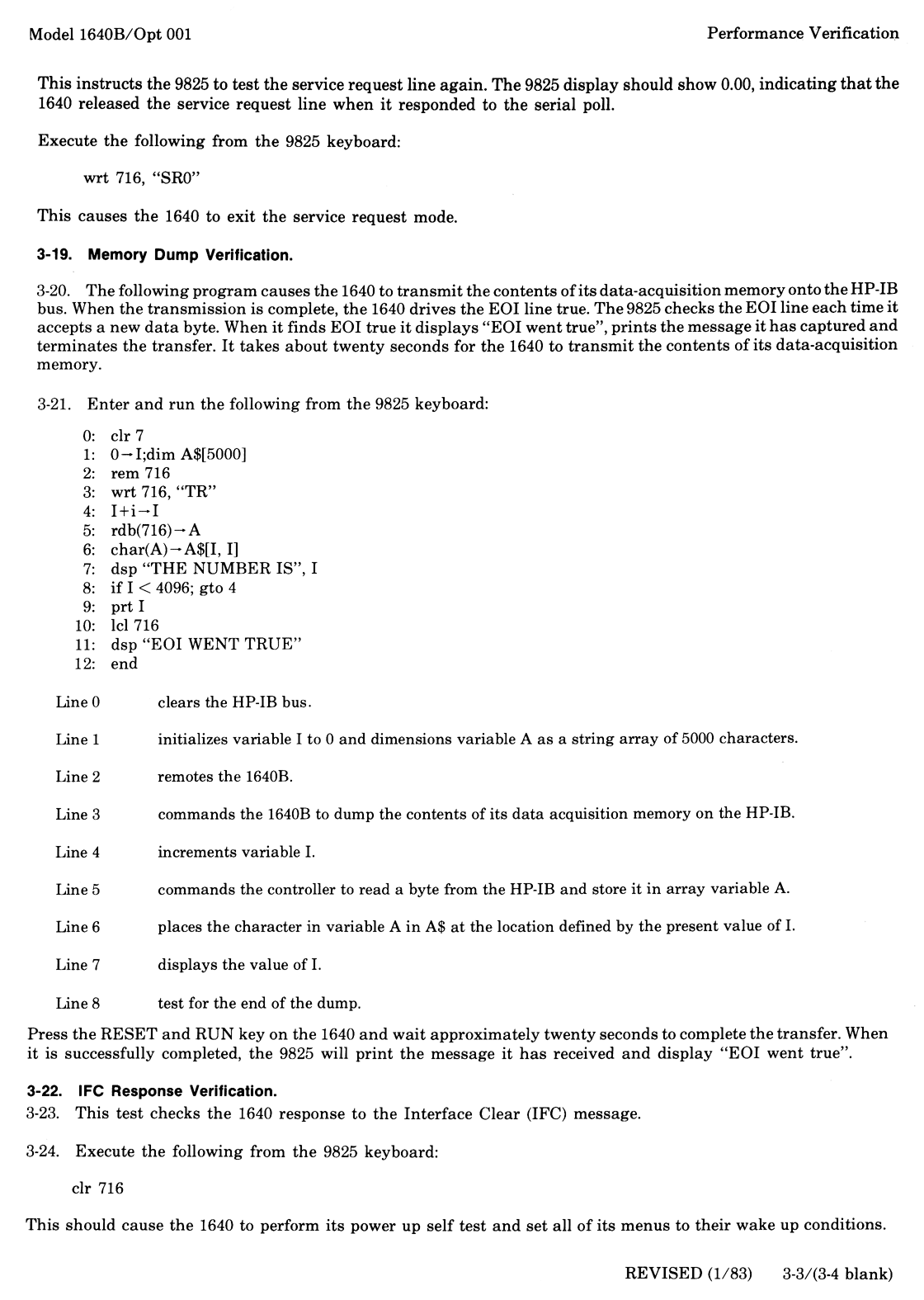 Model 1640B/Opt 001

Performance Verification

This instructs the 9825 to test the service request line again. The 9825 display should show 0.00, indicating that the 1640 released the service request line when it responded to the serial poll.

Execute the following from the 9825 keyboard:

wrt 716, "SR0"

This causes the 1640 to exit the service request mode.

3-19. Memory Dump Verification.

3-20. The following program causes the 1640 to transmit the contents of its data-acquisition memory onto the HP-IB bus. When the transmission is complete, the 1640 drives the EOI line true. The 9825 checks the EOI line each time it accepts a new data byte. When it finds EOI true it displays "EOI went true", prints the message it has captured and terminates the transfer. It takes about twenty seconds for the 1640 to transmit the contents of its data-acquisition memory.

3-21. Enter and run the following from the 9825 keyboard:

0: clr 7
1: 0→I;dim A$[5000]
2: rem 716
3: wrt 716, "TR"
4: I+i→I
5: rdb(716)→A
6: char(A)→A$[I, I]
7: dsp "THE NUMBER IS", I
8: if I < 4096; gto 4
9: prt I
10: lcl 716
11: dsp "EOI WENT TRUE"
12: end

Line 0 clears the HP-IB bus.

Line 1 initializes variable I to 0 and dimensions variable A as a string array of 5000 characters.

Line 2 remotes the 1640B.

Line 3 commands the 1640B to dump the contents of its data acquisition memory on the HP-IB.

Line 4 increments variable I.

Line 5 commands the controller to read a byte from the HP-IB and store it in array variable A.

Line 6 places the character in variable A in A$ at the location defined by the present value of I.

Line 7 displays the value of I.

Line 8 test for the end of the dump.

Press the RESET and RUN key on the 1640 and wait approximately twenty seconds to complete the transfer. When it is successfully completed, the 9825 will print the message it has received and display "EOI went true".

3-22. IFC Response Verification.

3-23. This test checks the 1640 response to the Interface Clear (IFC) message.

3-24. Execute the following from the 9825 keyboard:

clr 716

This should cause the 1640 to perform its power up self test and set all of its menus to their wake up conditions.

REVISED (1/83) 3-3/(3-4 blank)